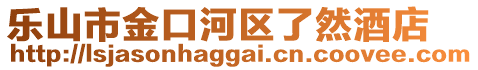 乐山市金口河区了然酒店
http://lsjasonhaggai.cn.coovee.com